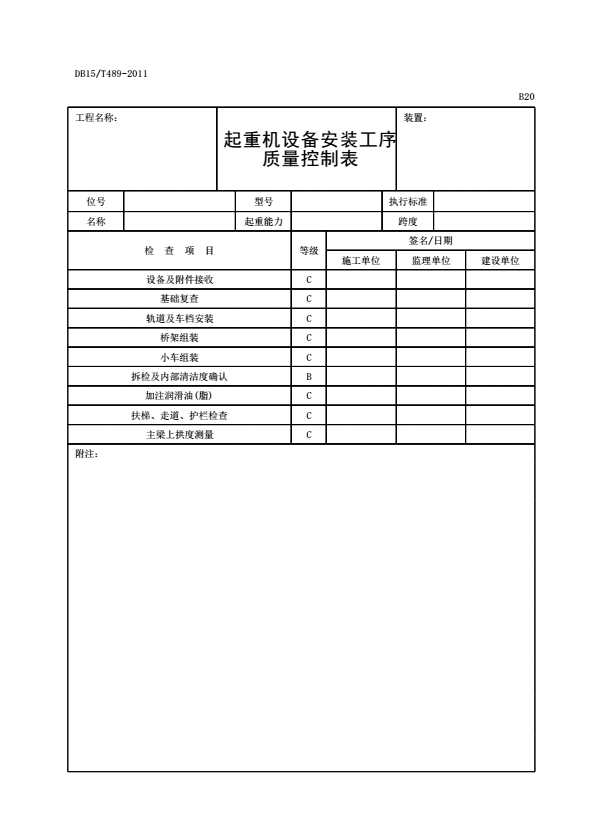 DB15/T489-2011

B20

| 工程名称： | 起重机设备安装工序质量控制表 | 装置： |
|---|---|---|

| 位号 | | 型号 | | 执行标准 | |
|---|---|---|---|---|---|
| 名称 | | 起重能力 | | 跨度 | |

| 检　查　项　目 | 等级 | 签名/日期 | | |
|---|---|---|---|---|
| | | 施工单位 | 监理单位 | 建设单位 |
| 设备及附件接收 | C | | | |
| 基础复查 | C | | | |
| 轨道及车档安装 | C | | | |
| 桥架组装 | C | | | |
| 小车组装 | C | | | |
| 拆检及内部清洁度确认 | B | | | |
| 加注润滑油（脂） | C | | | |
| 扶梯、走道、护栏检查 | C | | | |
| 主梁上拱度测量 | C | | | |

附注：